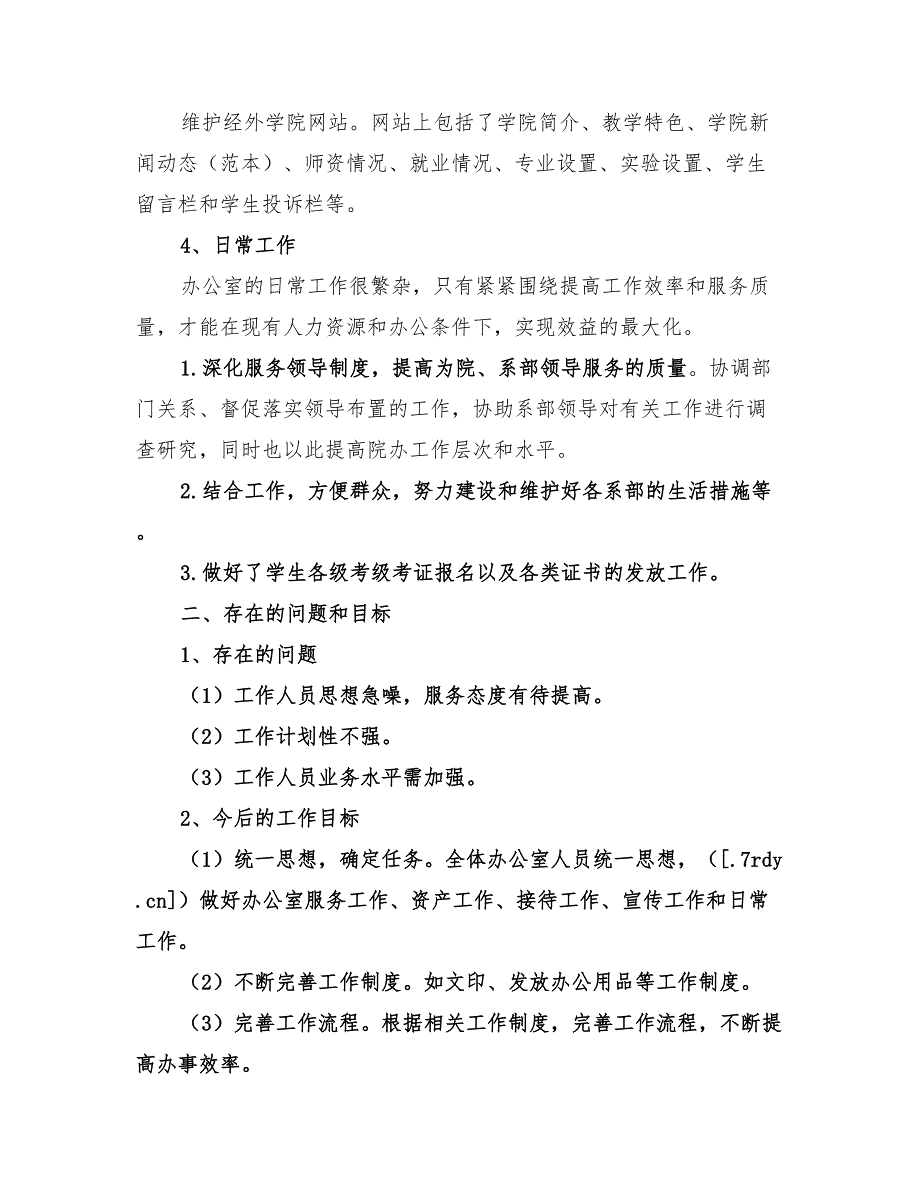 维护经外学院网站。网站上包括了学院简介、教学特色、学院新闻动态（范本）、师资情况、就业情况、专业设置、实验设置、学生留言栏和学生投诉栏等。

4、日常工作

办公室的日常工作很繁杂，只有紧紧围绕提高工作效率和服务质量，才能在现有人力资源和办公条件下，实现效益的最大化。

1.深化服务领导制度，提高为院、系部领导服务的质量。协调部门关系、督促落实领导布置的工作，协助系部领导对有关工作进行调查研究，同时也以此提高院办工作层次和水平。

2.结合工作，方便群众，努力建设和维护好各系部的生活措施等。

3.做好了学生各级考级考证报名以及各类证书的发放工作。

二、存在的问题和目标

1、存在的问题

（1）工作人员思想急噪，服务态度有待提高。

（2）工作计划性不强。

（3）工作人员业务水平需加强。

2、今后的工作目标

（1）统一思想，确定任务。全体办公室人员统一思想，（[.7rdy.cn]）做好办公室服务工作、资产工作、接待工作、宣传工作和日常工作。

（2）不断完善工作制度。如文印、发放办公用品等工作制度。

（3）完善工作流程。根据相关工作制度，完善工作流程，不断提高办事效率。